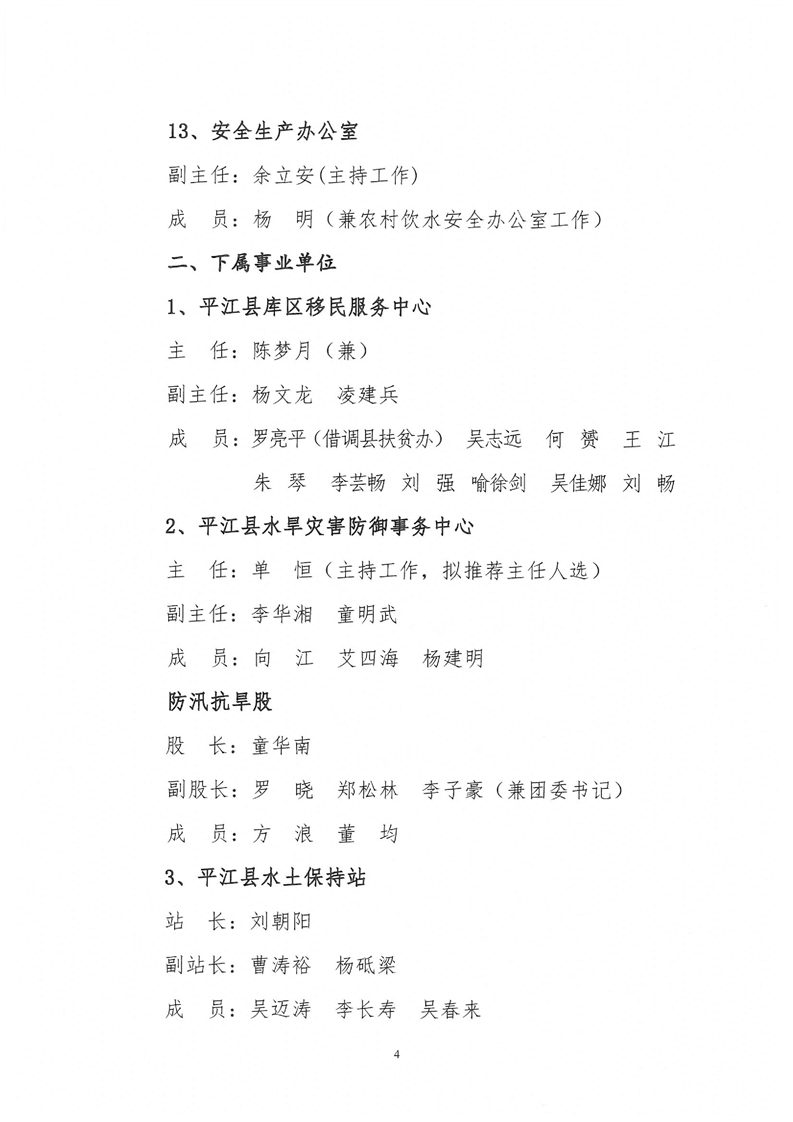 13、安全生产办公室

副主任：余立安(主持工作)

成　员：杨　明（兼农村饮水安全办公室工作）

二、下属事业单位

1、平江县库区移民服务中心

主　任：陈梦月（兼）

副主任：杨文龙　凌建兵

成　员：罗亮平（借调县扶贫办）　吴志远　何　赟　王　江　朱　琴　李芸畅　刘　强　喻徐剑　吴佳娜　刘　畅

2、平江县水旱灾害防御事务中心

主　任：单　恒（主持工作，拟推荐主任人选）

副主任：李华湘　童明武

成　员：向　江　艾四海　杨建明

防汛抗旱股

股　长：童华南

副股长：罗　晓　郑松林　李子豪（兼团委书记）

成　员：方　浪　董　均

3、平江县水土保持站

站　长：刘朝阳

副站长：曹涛裕　杨砥梁

成　员：吴迈涛　李长寿　吴春来

4